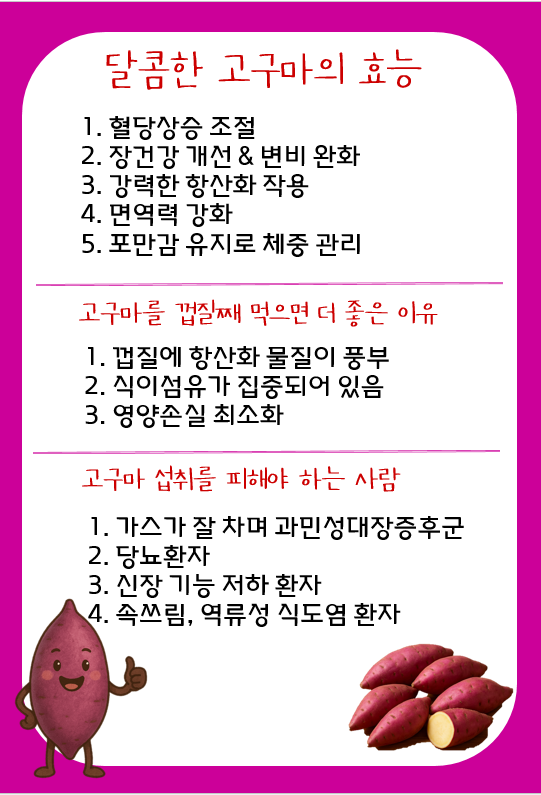 달콤한 고구마의 효능

1. 혈당상승 조절
2. 장건강 개선 & 변비 완화
3. 강력한 항산화 작용
4. 면역력 강화
5. 포만감 유지로 체중 관리

고구마를 껍질째 먹으면 더 좋은 이유

1. 껍질에 항산화 물질이 풍부
2. 식이섬유가 집중되어 있음
3. 영양손실 최소화

고구마 섭취를 피해야 하는 사람

1. 가스가 잘 차며 과민성대장증후군
2. 당뇨환자
3. 신장 기능 저하 환자
4. 속쓰림, 역류성 식도염 환자